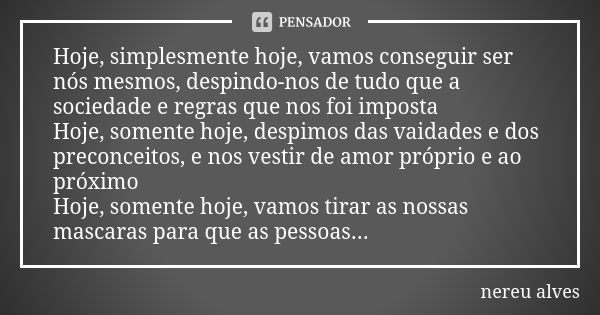 PENSADOR

Hoje, simplesmente hoje, vamos conseguir ser nós mesmos, despindo-nos de tudo que a sociedade e regras que nos foi imposta
Hoje, somente hoje, despimos das vaidades e dos preconceitos, e nos vestir de amor próprio e ao próximo
Hoje, somente hoje, vamos tirar as nossas mascaras para que as pessoas...

nereu alves